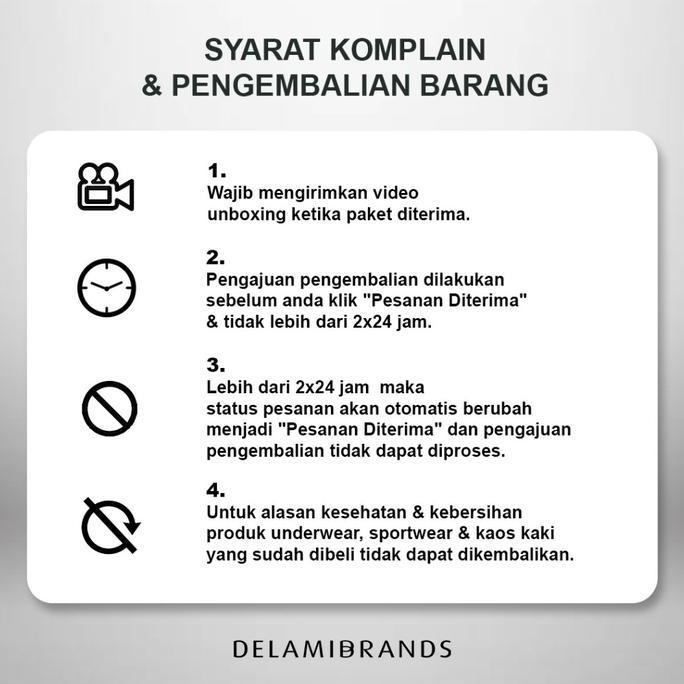 SYARAT KOMPLAIN
& PENGEMBALIAN BARANG

1.
Wajib mengirimkan video unboxing ketika paket diterima.

2.
Pengajuan pengembalian dilakukan sebelum anda klik "Pesanan Diterima" & tidak lebih dari 2x24 jam.

3.
Lebih dari 2x24 jam maka status pesanan akan otomatis berubah menjadi "Pesanan Diterima" dan pengajuan pengembalian tidak dapat diproses.

4.
Untuk alasan kesehatan & kebersihan produk underwear, sportwear & kaos kaki yang sudah dibeli tidak dapat dikembalikan.

DELAMIBRANDS